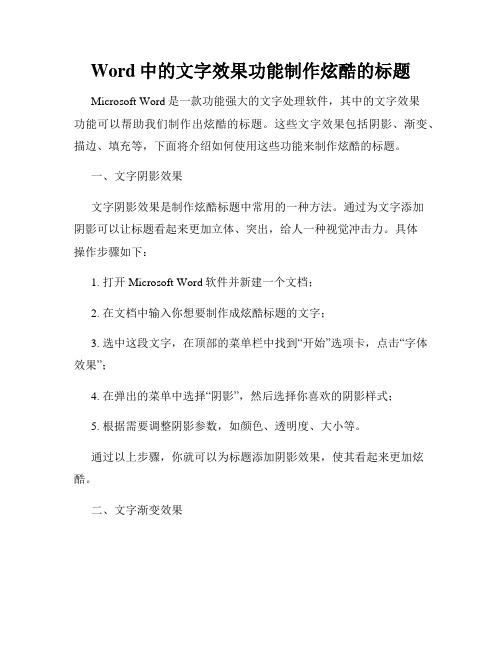 Word 中的文字效果功能制作炫酷的标题

Microsoft Word 是一款功能强大的文字处理软件，其中的文字效果功能可以帮助我们制作出炫酷的标题。这些文字效果包括阴影、渐变、描边、填充等，下面将介绍如何使用这些功能来制作炫酷的标题。

一、文字阴影效果

文字阴影效果是制作炫酷标题中常用的一种方法。通过为文字添加阴影可以让标题看起来更加立体、突出，给人一种视觉冲击力。具体操作步骤如下：

1. 打开 Microsoft Word 软件并新建一个文档；

2. 在文档中输入你想要制作成炫酷标题的文字；

3. 选中这段文字，在顶部的菜单栏中找到“开始”选项卡，点击“字体效果”；

4. 在弹出的菜单中选择“阴影”，然后选择你喜欢的阴影样式；

5. 根据需要调整阴影参数，如颜色、透明度、大小等。

通过以上步骤，你就可以为标题添加阴影效果，使其看起来更加炫酷。

二、文字渐变效果